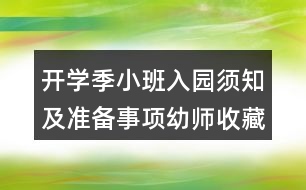 开学季小班入园须知及准备事项幼师收藏